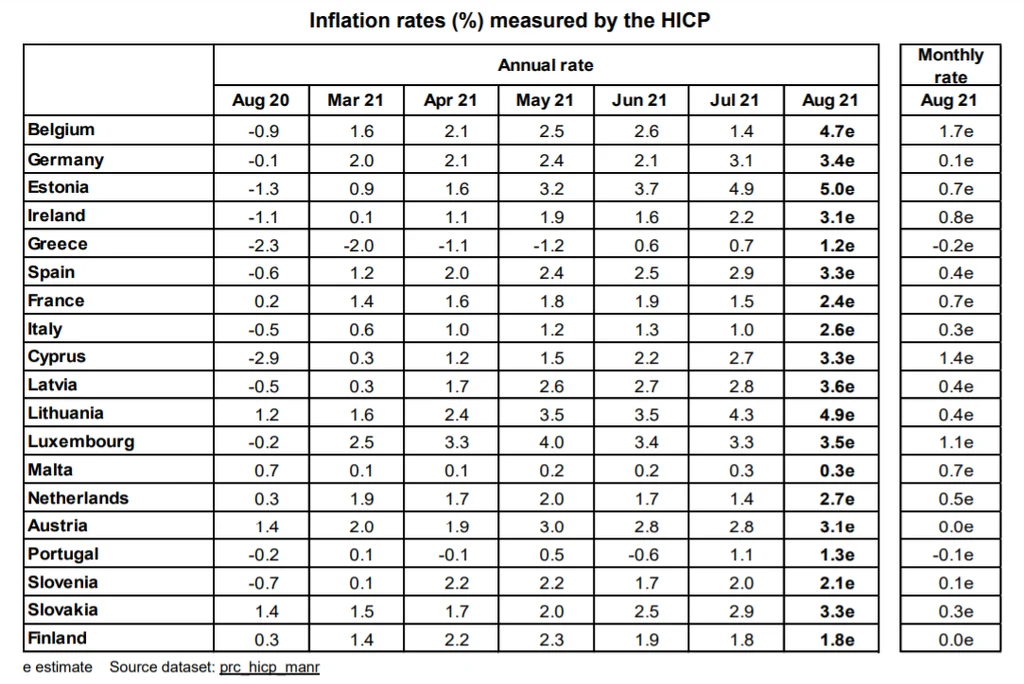 Inflation rates (%) measured by the HICP

| | Annual rate | | | | | | | Monthly rate |
|---|---|---|---|---|---|---|---|---|
| | Aug 20 | Mar 21 | Apr 21 | May 21 | Jun 21 | Jul 21 | Aug 21 | Aug 21 |
| Belgium | -0.9 | 1.6 | 2.1 | 2.5 | 2.6 | 1.4 | 4.7e | 1.7e |
| Germany | -0.1 | 2.0 | 2.1 | 2.4 | 2.1 | 3.1 | 3.4e | 0.1e |
| Estonia | -1.3 | 0.9 | 1.6 | 3.2 | 3.7 | 4.9 | 5.0e | 0.7e |
| Ireland | -1.1 | 0.1 | 1.1 | 1.9 | 1.6 | 2.2 | 3.1e | 0.8e |
| Greece | -2.3 | -2.0 | -1.1 | -1.2 | 0.6 | 0.7 | 1.2e | -0.2e |
| Spain | -0.6 | 1.2 | 2.0 | 2.4 | 2.5 | 2.9 | 3.3e | 0.4e |
| France | 0.2 | 1.4 | 1.6 | 1.8 | 1.9 | 1.5 | 2.4e | 0.7e |
| Italy | -0.5 | 0.6 | 1.0 | 1.2 | 1.3 | 1.0 | 2.6e | 0.3e |
| Cyprus | -2.9 | 0.3 | 1.2 | 1.5 | 2.2 | 2.7 | 3.3e | 1.4e |
| Latvia | -0.5 | 0.3 | 1.7 | 2.6 | 2.7 | 2.8 | 3.6e | 0.4e |
| Lithuania | 1.2 | 1.6 | 2.4 | 3.5 | 3.5 | 4.3 | 4.9e | 0.4e |
| Luxembourg | -0.2 | 2.5 | 3.3 | 4.0 | 3.4 | 3.3 | 3.5e | 1.1e |
| Malta | 0.7 | 0.1 | 0.1 | 0.2 | 0.2 | 0.3 | 0.3e | 0.7e |
| Netherlands | 0.3 | 1.9 | 1.7 | 2.0 | 1.7 | 1.4 | 2.7e | 0.5e |
| Austria | 1.4 | 2.0 | 1.9 | 3.0 | 2.8 | 2.8 | 3.1e | 0.0e |
| Portugal | -0.2 | 0.1 | -0.1 | 0.5 | -0.6 | 1.1 | 1.3e | -0.1e |
| Slovenia | -0.7 | 0.1 | 2.2 | 2.2 | 1.7 | 2.0 | 2.1e | 0.1e |
| Slovakia | 1.4 | 1.5 | 1.7 | 2.0 | 2.5 | 2.9 | 3.3e | 0.3e |
| Finland | 0.3 | 1.4 | 2.2 | 2.3 | 1.9 | 1.8 | 1.8e | 0.0e |

e estimate Source dataset: prc_hicp_manr